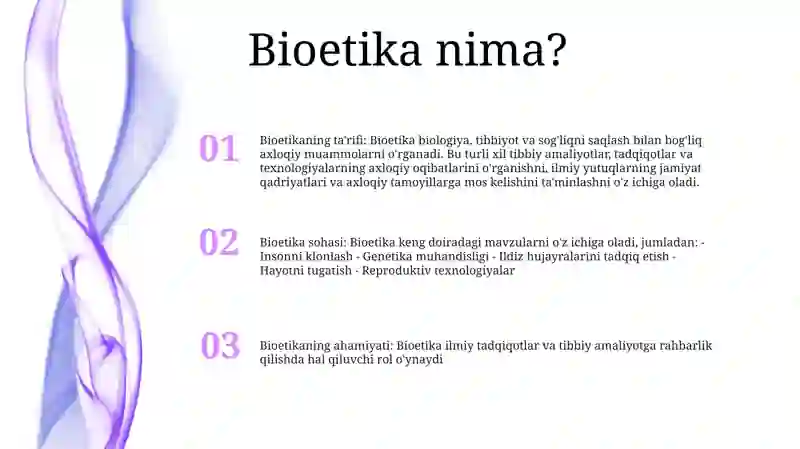 Bioetika nima?

01

Bioetikaning ta'rifi: Bioetika biologiya, tibbiyot va sog'liqni saqlash bilan bog'liq axloqiy muammolarni o'rganadi. Bu turli xil tibbiy amaliyotlar, tadqiqotlar va texnologiyalarning axloqiy oqibatlarini o'rganishni, ilmiy yutuqlarning jamiyat qadriyatlari va axloqiy tamoyillarga mos kelishini ta'minlashni o'z ichiga oladi.

02

Bioetika sohasi: Bioetika keng doiradagi mavzularni o'z ichiga oladi, jumladan: - Insonni klonlash - Genetika muhandisligi - Ildiz hujayralarini tadqiq etish - Hayotni tugatish - Reproduktiv texnologiyalar

03

Bioetikaning ahamiyati: Bioetika ilmiy tadqiqotlar va tibbiy amaliyotga rahbarlik qilishda hal qiluvchi rol o'ynaydi